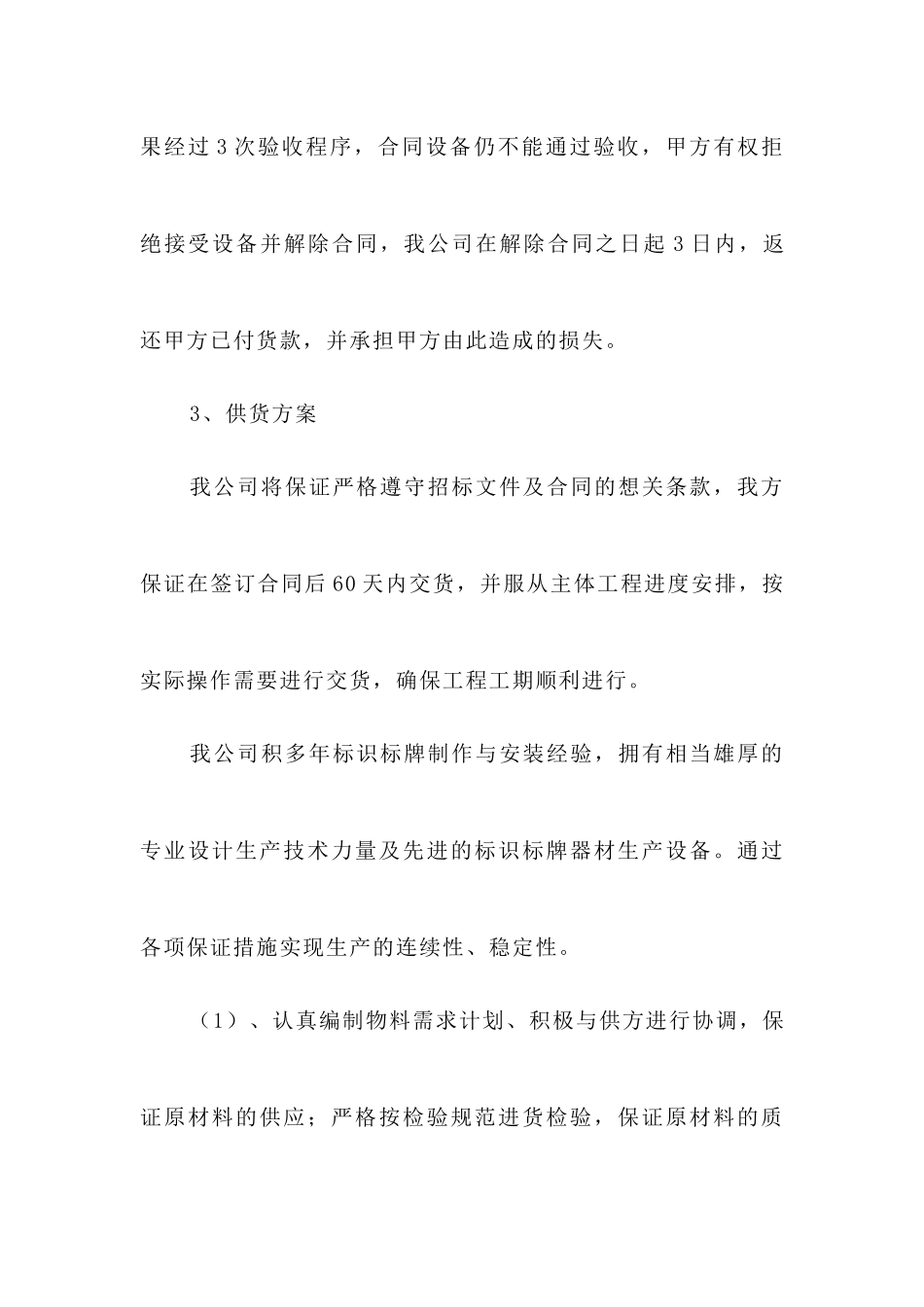 果经过3次验收程序，合同设备仍不能通过验收，甲方有权拒绝接受设备并解除合同，我公司在解除合同之日起3日内，返还甲方已付货款，并承担甲方由此造成的损失。

3、供货方案

我公司将保证严格遵守招标文件及合同的想关条款，我方保证在签订合同后60天内交货，并服从主体工程进度安排，按实际操作需要进行交货，确保工程工期顺利进行。

我公司积多年标识标牌制作与安装经验，拥有相当雄厚的专业设计生产技术力量及先进的标识标牌器材生产设备。通过各项保证措施实现生产的连续性、稳定性。

（1）、认真编制物料需求计划、积极与供方进行协调，保证原材料的供应；严格按检验规范进货检验，保证原材料的质